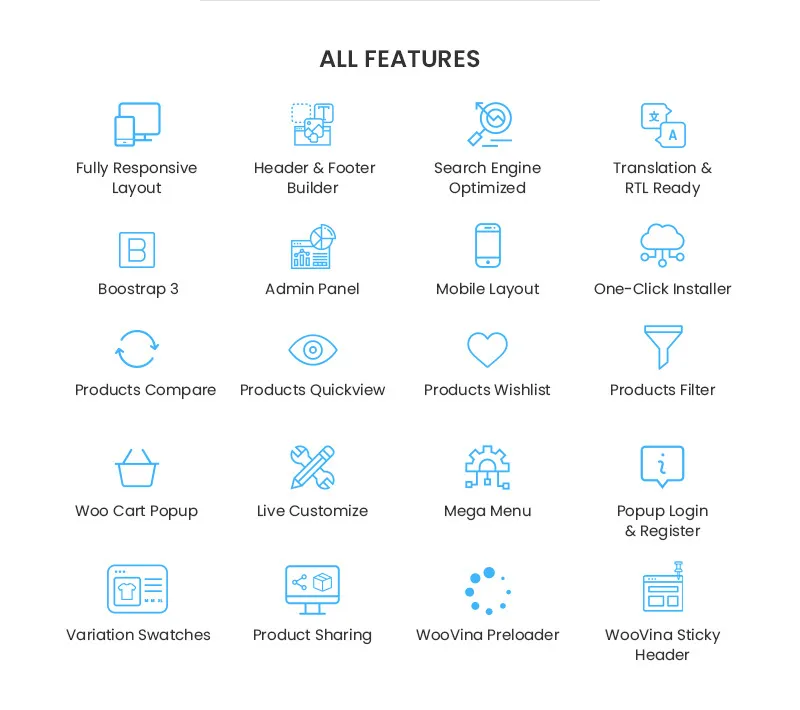 ALL FEATURES

Fully Responsive Layout

Header & Footer Builder

Search Engine Optimized

Translation & RTL Ready

Boostrap 3

Admin Panel

Mobile Layout

One-Click Installer

Products Compare

Products Quickview

Products Wishlist

Products Filter

Woo Cart Popup

Live Customize

Mega Menu

Popup Login & Register

Variation Swatches

Product Sharing

WooVina Preloader

WooVina Sticky Header